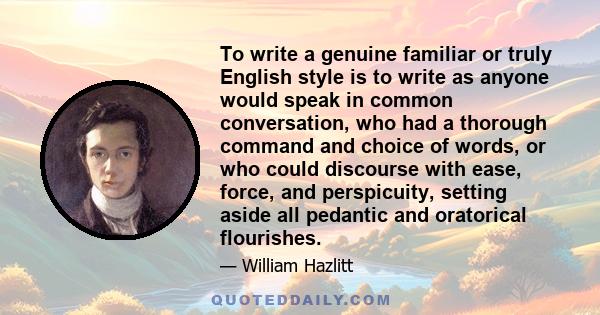 To write a genuine familiar or truly English style is to write as anyone would speak in common conversation, who had a thorough command and choice of words, or who could discourse with ease, force, and perspicuity, setting aside all pedantic and oratorical flourishes.

— William Hazlitt

QUOTEDDAILY.COM